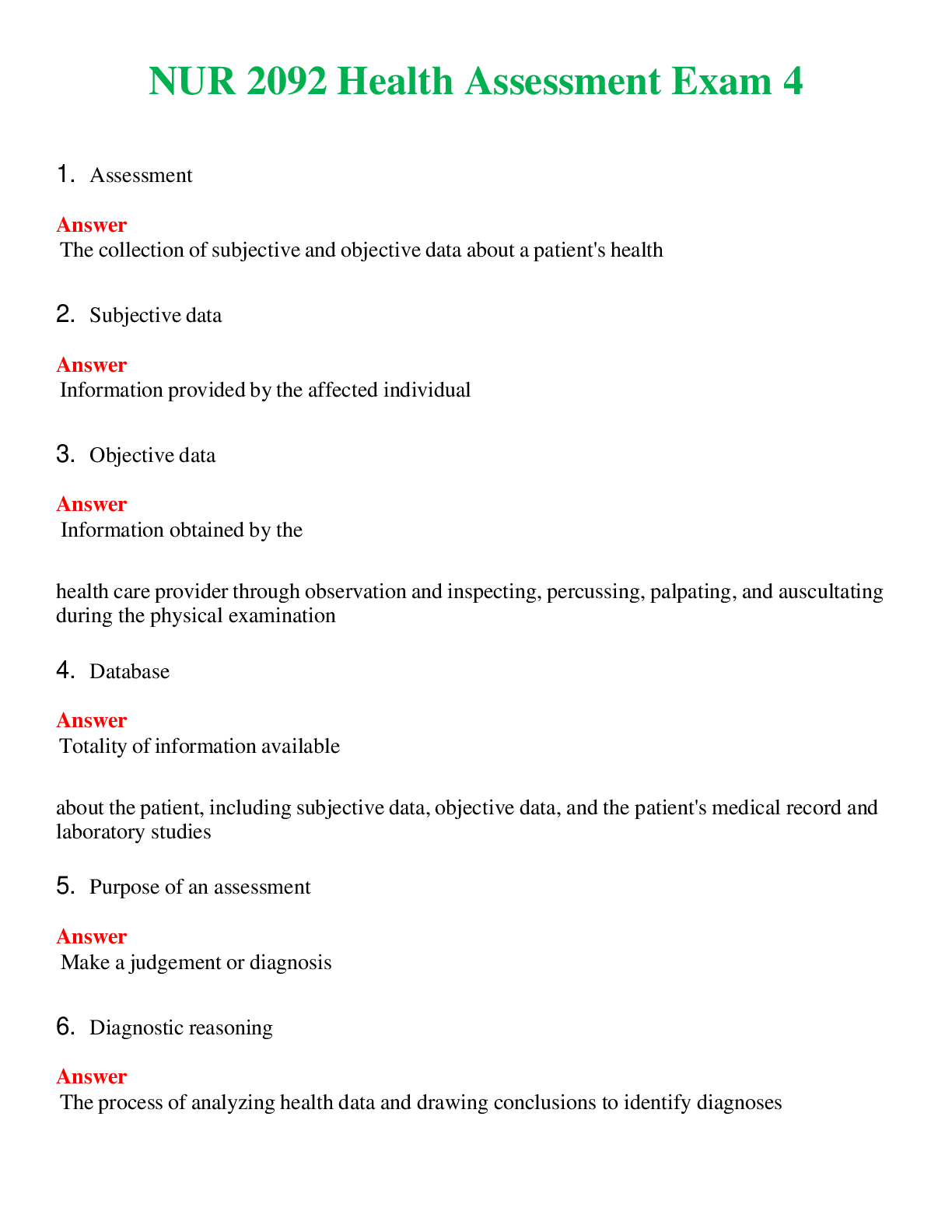 NUR 2092 Health Assessment Exam 4

1. Assessment

Answer
The collection of subjective and objective data about a patient's health

2. Subjective data

Answer
Information provided by the affected individual

3. Objective data

Answer
Information obtained by the

health care provider through observation and inspecting, percussing, palpating, and auscultating during the physical examination

4. Database

Answer
Totality of information available

about the patient, including subjective data, objective data, and the patient's medical record and laboratory studies

5. Purpose of an assessment

Answer
Make a judgement or diagnosis

6. Diagnostic reasoning

Answer
The process of analyzing health data and drawing conclusions to identify diagnoses